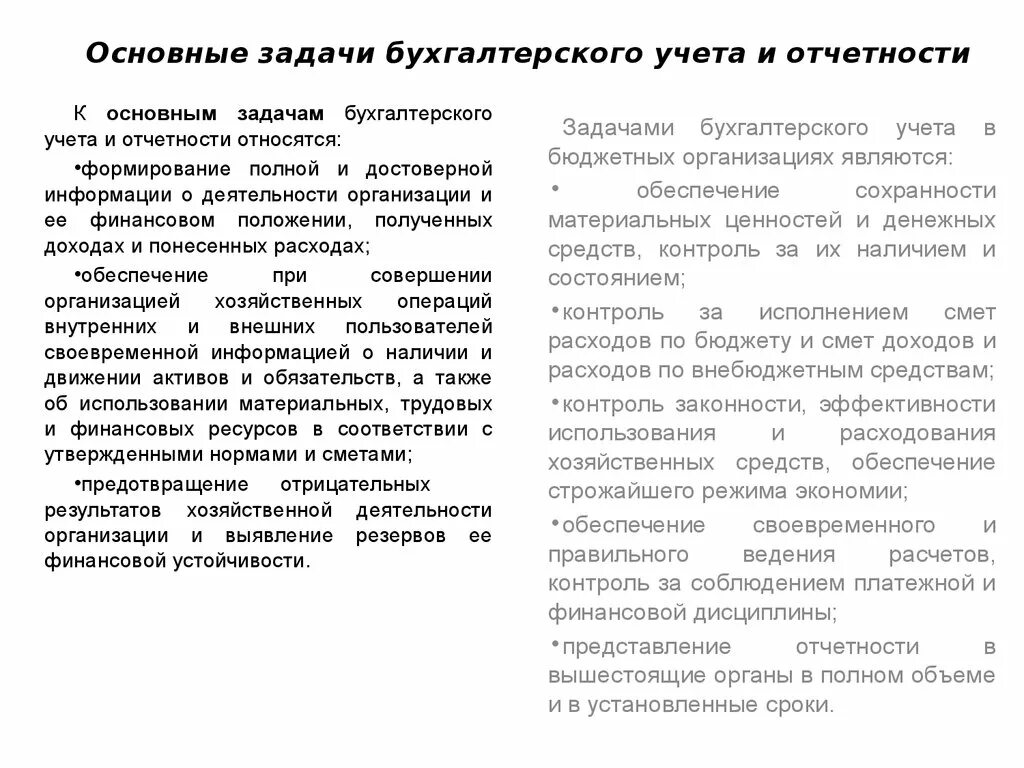 Основные задачи бухгалтерского учета и отчетности

К основным задачам бухгалтерского учета и отчетности относятся:

•формирование полной и достоверной информации о деятельности организации и ее финансовом положении, полученных доходах и понесенных расходах;

•обеспечение при совершении организацией хозяйственных операций внутренних и внешних пользователей своевременной информацией о наличии и движении активов и обязательств, а также об использовании материальных, трудовых и финансовых ресурсов в соответствии с утвержденными нормами и сметами;

•предотвращение отрицательных результатов хозяйственной деятельности организации и выявление резервов ее финансовой устойчивости.

Задачами бухгалтерского учета в бюджетных организациях являются:

• обеспечение сохранности материальных ценностей и денежных средств, контроль за их наличием и состоянием;

•контроль за исполнением смет расходов по бюджету и смет доходов и расходов по внебюджетным средствам;

•контроль законности, эффективности использования и расходования хозяйственных средств, обеспечение строжайшего режима экономии;

•обеспечение своевременного и правильного ведения расчетов, контроль за соблюдением платежной и финансовой дисциплины;

•представление отчетности в вышестоящие органы в полном объеме и в установленные сроки.